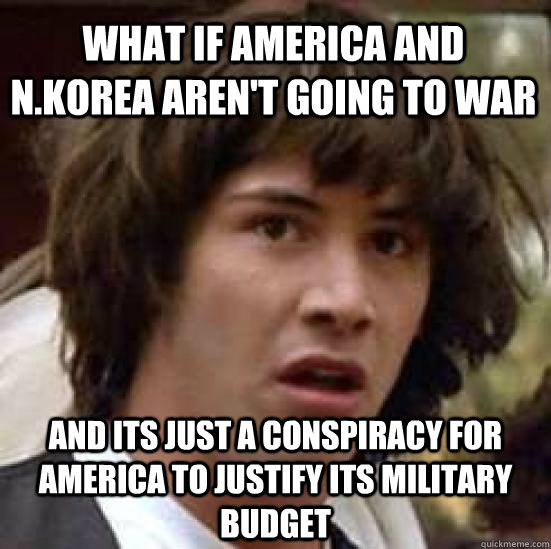 WHAT IF AMERICA AND N.KOREA AREN'T GOING TO WAR

AND ITS JUST A CONSPIRACY FOR AMERICA TO JUSTIFY ITS MILITARY BUDGET

quickmeme.com